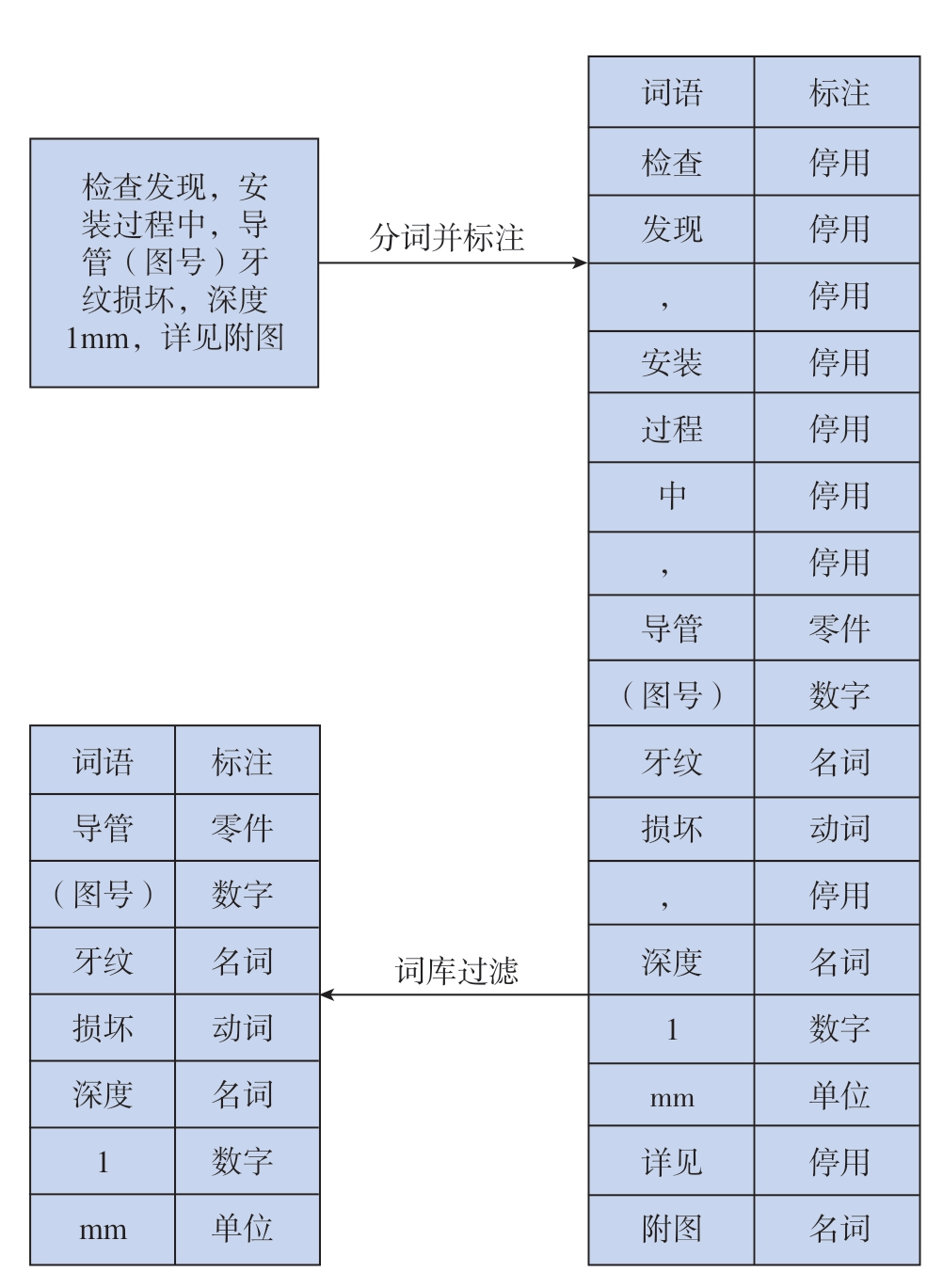 检查发现，安装过程中，导管（图号）牙纹损坏，深度1mm，详见附图

分词并标注

| 词语 | 标注 |
|---|---|
| 检查 | 停用 |
| 发现 | 停用 |
| ， | 停用 |
| 安装 | 停用 |
| 过程 | 停用 |
| 中 | 停用 |
| ， | 停用 |
| 导管 | 零件 |
| （图号） | 数字 |
| 牙纹 | 名词 |
| 损坏 | 动词 |
| ， | 停用 |
| 深度 | 名词 |
| 1 | 数字 |
| mm | 单位 |
| 详见 | 停用 |
| 附图 | 名词 |

词库过滤

| 词语 | 标注 |
|---|---|
| 导管 | 零件 |
| （图号） | 数字 |
| 牙纹 | 名词 |
| 损坏 | 动词 |
| 深度 | 名词 |
| 1 | 数字 |
| mm | 单位 |